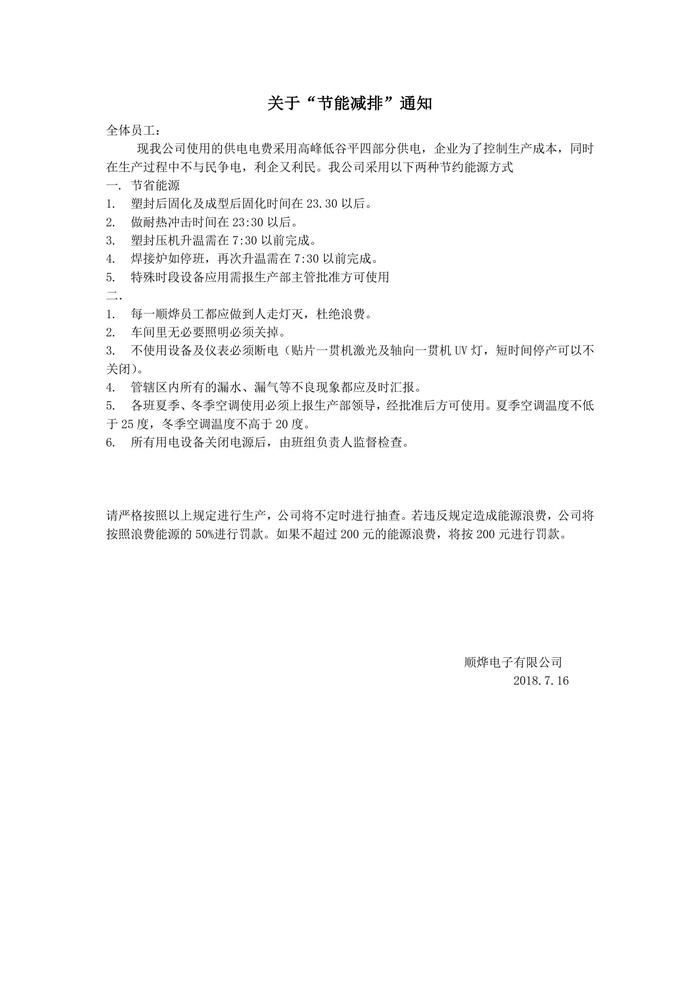 关于“节能减排”通知

全体员工：

现我公司使用的供电电费采用高峰低谷平四部分供电，企业为了控制生产成本，同时在生产过程中不与民争电，利企又利民。我公司采用以下两种节约能源方式

一. 节省能源

1. 塑封后固化及成型后固化时间在 23.30 以后。
2. 做耐热冲击时间在 23:30 以后。
3. 塑封压机升温需在 7:30 以前完成。
4. 焊接炉如停班，再次升温需在 7:30 以前完成。
5. 特殊时段设备应用需报生产部主管批准方可使用

二.

1. 每一顺烨员工都应做到人走灯灭，杜绝浪费。
2. 车间里无必要照明必须关掉。
3. 不使用设备及仪表必须断电（贴片一贯机激光及轴向一贯机 UV 灯，短时间停产可以不关闭）。
4. 管辖区内所有的漏水、漏气等不良现象都应及时汇报。
5. 各班夏季、冬季空调使用必须上报生产部领导，经批准后方可使用。夏季空调温度不低于 25 度，冬季空调温度不高于 20 度。
6. 所有用电设备关闭电源后，由班组负责人监督检查。

请严格按照以上规定进行生产，公司将不定时进行抽查。若违反规定造成能源浪费，公司将按照浪费能源的 50%进行罚款。如果不超过 200 元的能源浪费，将按 200 元进行罚款。

顺烨电子有限公司
2018.7.16